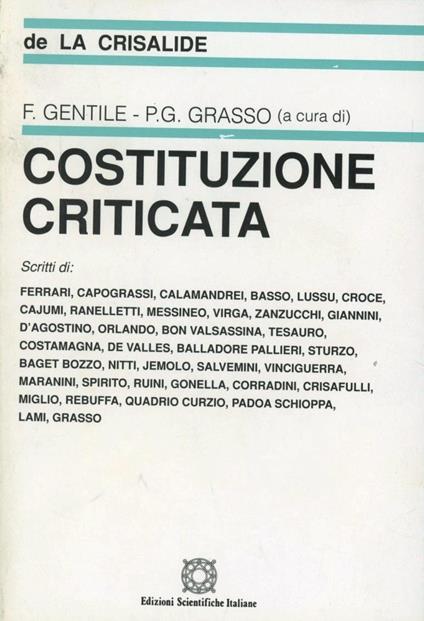 de LA CRISALIDE

F. GENTILE - P.G. GRASSO (a cura di)

COSTITUZIONE CRITICATA

Scritti di:

FERRARI, CAPOGRASSI, CALAMANDREI, BASSO, LUSSU, CROCE, CAJUMI, RANELLETTI, MESSINEO, VIRGA, ZANZUCCHI, GIANNINI, D'AGOSTINO, ORLANDO, BON VALSASSINA, TESAURO, COSTAMAGNA, DE VALLES, BALLADORE PALLIERI, STURZO, BAGET BOZZO, NITTI, JEMOLO, SALVEMINI, VINCIGUERRA, MARANINI, SPIRITO, RUINI, GONELLA, CORRADINI, CRISAFULLI, MIGLIO, REBUFFA, QUADRIO CURZIO, PADOA SCHIOPPA, LAMI, GRASSO

Edizioni Scientifiche Italiane